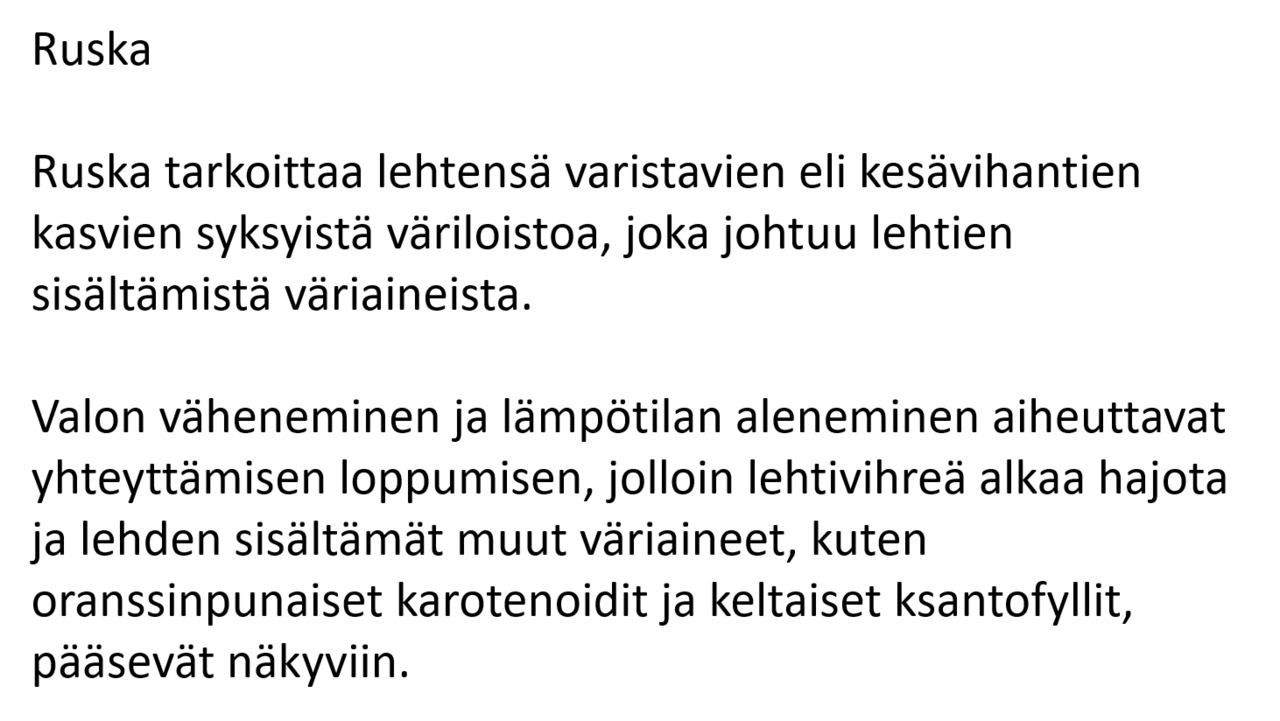 Ruska

Ruska tarkoittaa lehtensä varistavien eli kesävihantien kasvien syksyistä väriloistoa, joka johtuu lehtien sisältämistä väriaineista.

Valon väheneminen ja lämpötilan aleneminen aiheuttavat yhteyttämisen loppumisen, jolloin lehtivihreä alkaa hajota ja lehden sisältämät muut väriaineet, kuten oranssinpunaiset karotenoidit ja keltaiset ksantofyllit, pääsevät näkyviin.